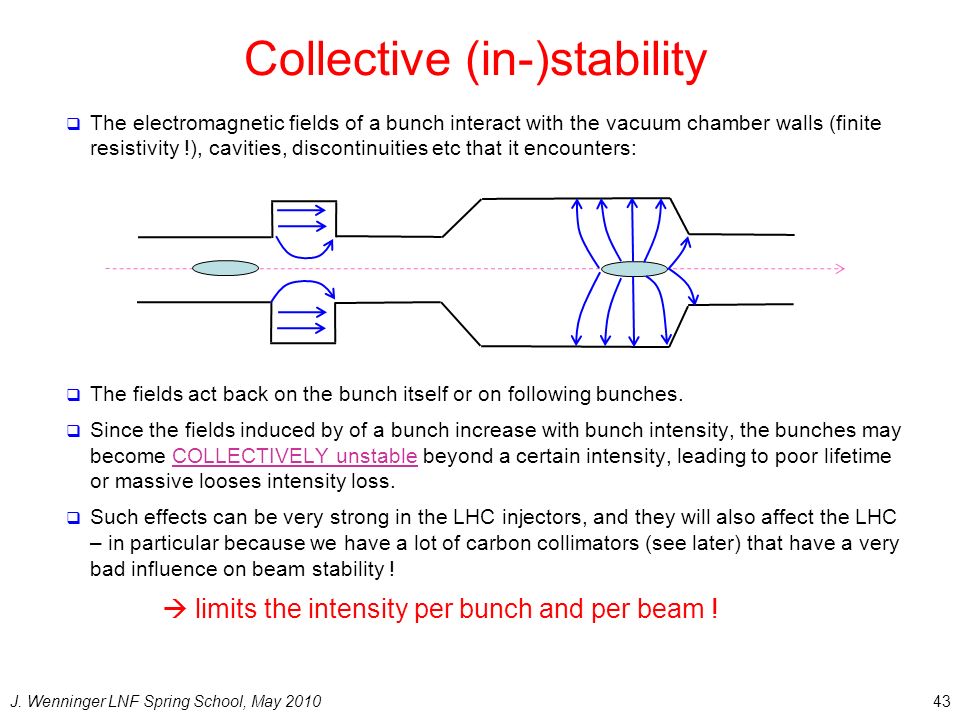 Collective (in-)stability

❑ The electromagnetic fields of a bunch interact with the vacuum chamber walls (finite resistivity !), cavities, discontinuities etc that it encounters:

❑ The fields act back on the bunch itself or on following bunches.

❑ Since the fields induced by of a bunch increase with bunch intensity, the bunches may become COLLECTIVELY unstable beyond a certain intensity, leading to poor lifetime or massive looses intensity loss.

❑ Such effects can be very strong in the LHC injectors, and they will also affect the LHC – in particular because we have a lot of carbon collimators (see later) that have a very bad influence on beam stability !

→ limits the intensity per bunch and per beam !

J. Wenninger LNF Spring School, May 2010

43